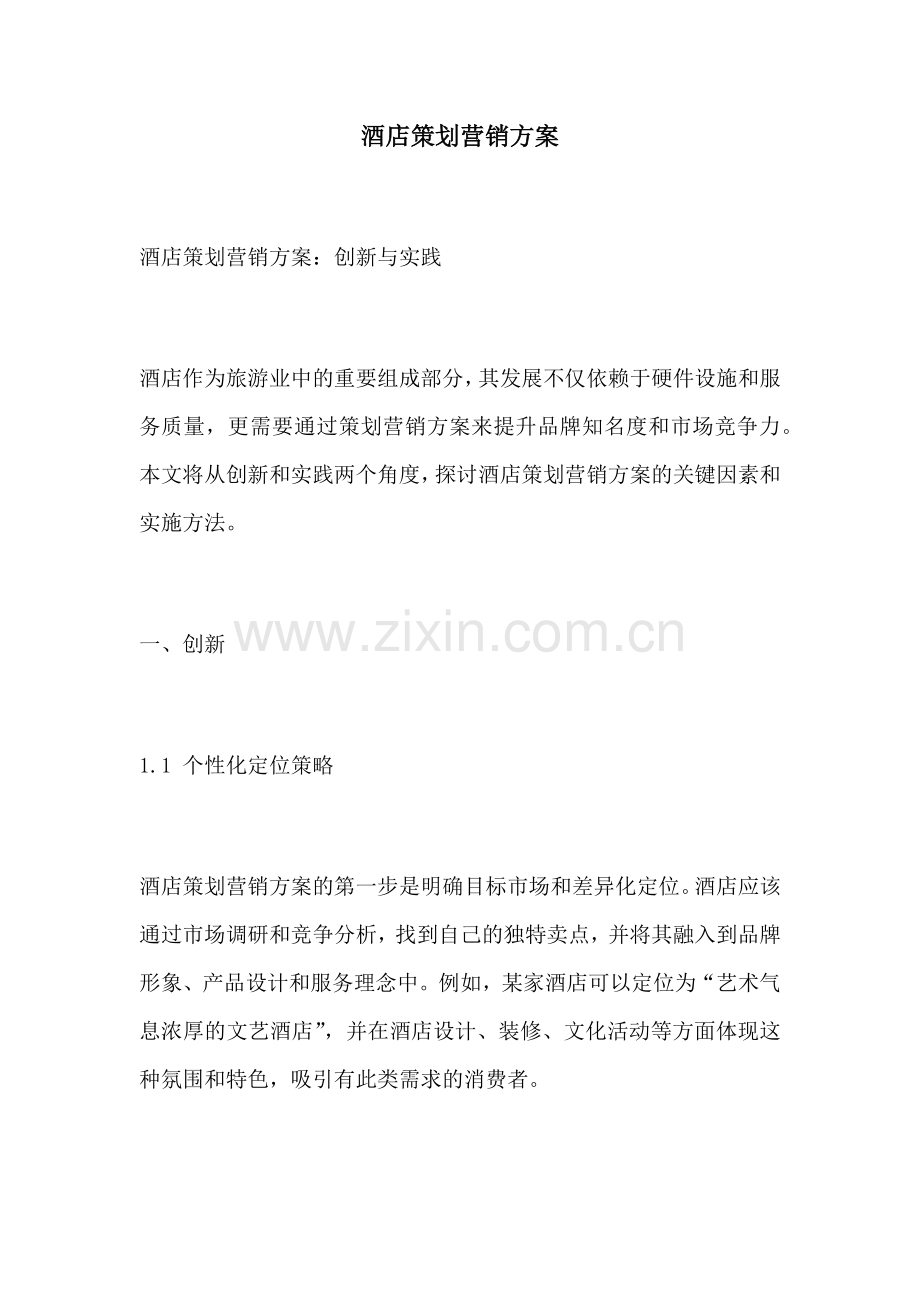 酒店策划营销方案

酒店策划营销方案：创新与实践

酒店作为旅游业中的重要组成部分，其发展不仅依赖于硬件设施和服务质量，更需要通过策划营销方案来提升品牌知名度和市场竞争力。本文将从创新和实践两个角度，探讨酒店策划营销方案的关键因素和实施方法。

一、创新

www.zixin.com.cn

1.1 个性化定位策略

酒店策划营销方案的第一步是明确目标市场和差异化定位。酒店应该通过市场调研和竞争分析，找到自己的独特卖点，并将其融入到品牌形象、产品设计和服务理念中。例如，某家酒店可以定位为“艺术气息浓厚的文艺酒店”，并在酒店设计、装修、文化活动等方面体现这种氛围和特色，吸引有此类需求的消费者。